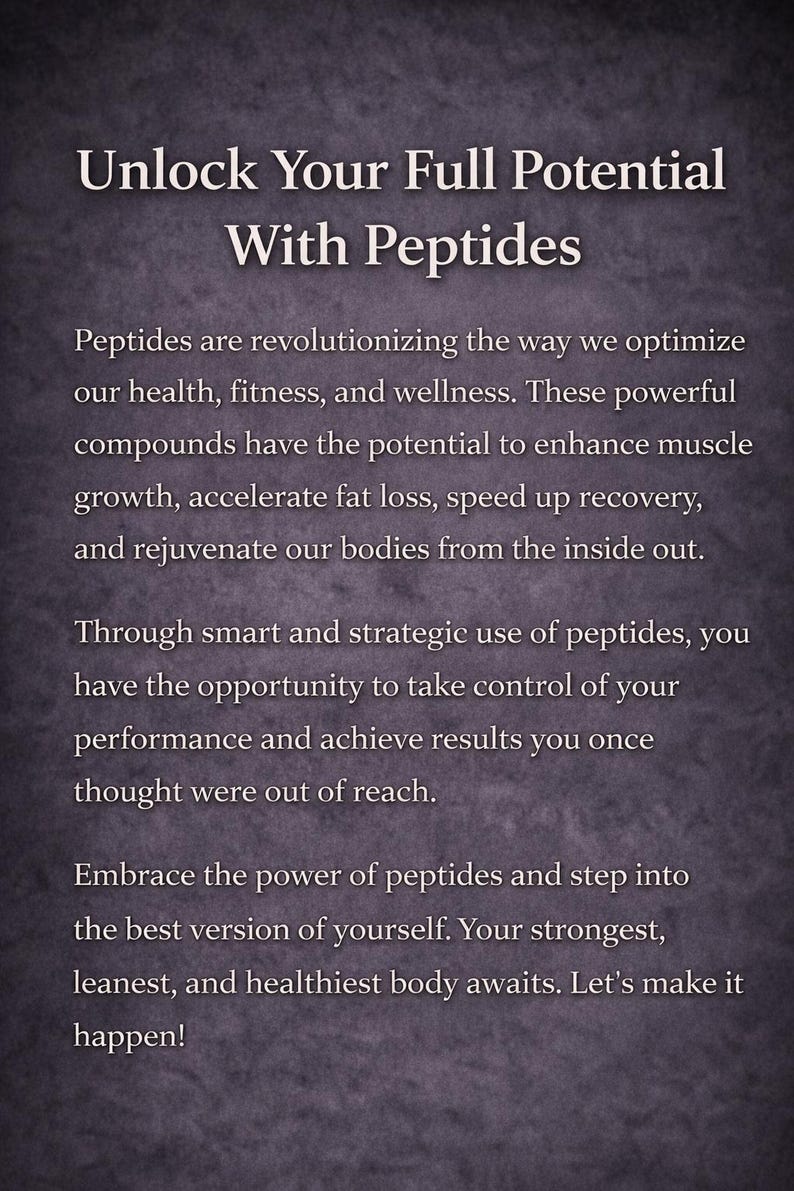 Unlock Your Full Potential With Peptides

Peptides are revolutionizing the way we optimize our health, fitness, and wellness. These powerful compounds have the potential to enhance muscle growth, accelerate fat loss, speed up recovery, and rejuvenate our bodies from the inside out.

Through smart and strategic use of peptides, you have the opportunity to take control of your performance and achieve results you once thought were out of reach.

Embrace the power of peptides and step into the best version of yourself. Your strongest, leanest, and healthiest body awaits. Let's make it happen!